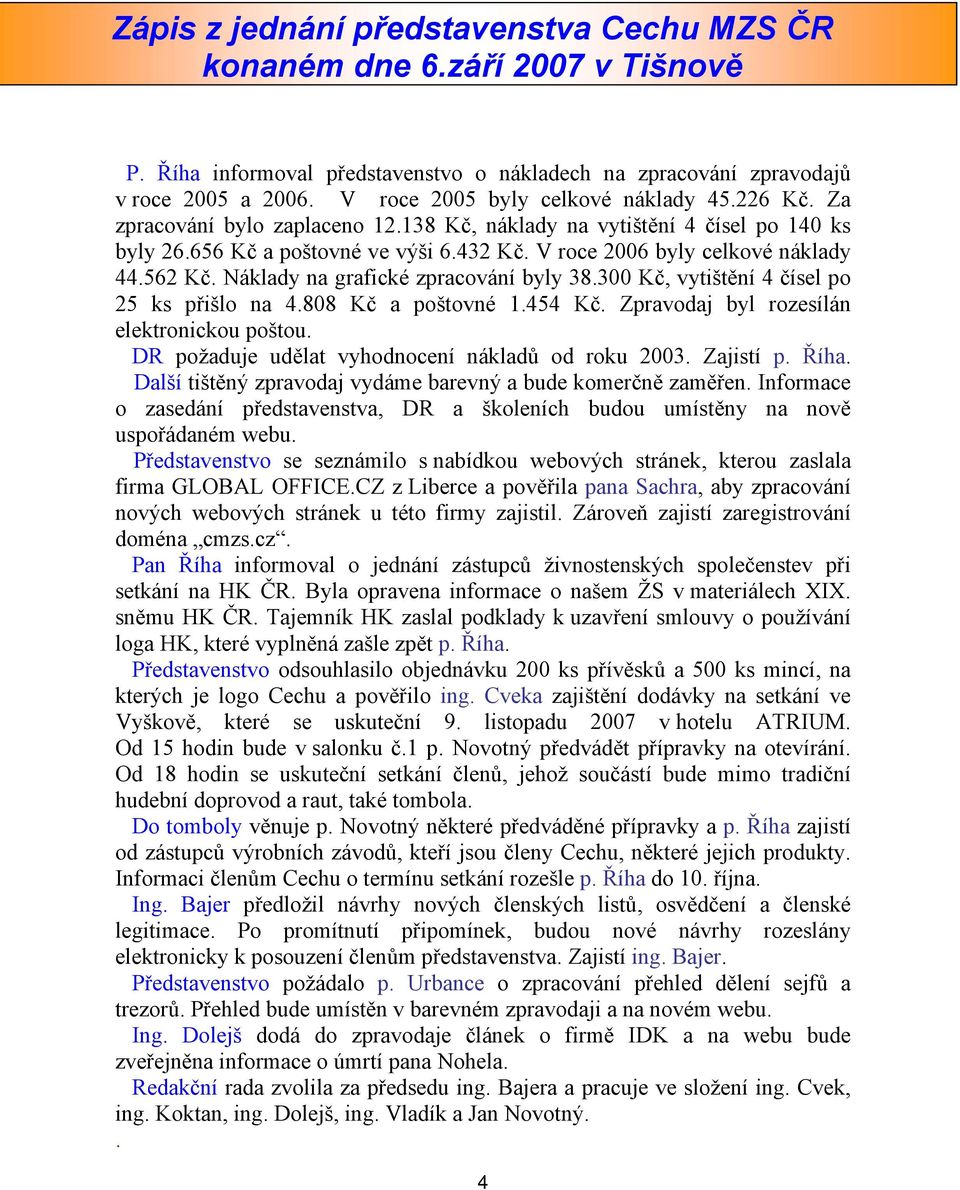 Zápis z jednání představenstva Cechu MZS ČR konaném dne 6.září 2007 v Tišnově

P. Říha informoval představenstvo o nákladech na zpracování zpravodajů v roce 2005 a 2006. V roce 2005 byly celkové náklady 45.226 Kč. Za zpracování bylo zaplaceno 12.138 Kč, náklady na vytištění 4 čísel po 140 ks byly 26.656 Kč a poštovné ve výši 6.432 Kč. V roce 2006 byly celkové náklady 44.562 Kč. Náklady na grafické zpracování byly 38.300 Kč, vytištění 4 čísel po 25 ks přišlo na 4.808 Kč a poštovné 1.454 Kč. Zpravodaj byl rozesílán elektronickou poštou.

DR požaduje udělat vyhodnocení nákladů od roku 2003. Zajistí p. Říha.

Další tištěný zpravodaj vydáme barevný a bude komerčně zaměřen. Informace o zasedání představenstva, DR a školeních budou umístěny na nově uspořádaném webu.

Představenstvo se seznámilo s nabídkou webových stránek, kterou zaslala firma GLOBAL OFFICE.CZ z Liberce a pověřila pana Sachra, aby zpracování nových webových stránek u této firmy zajistil. Zároveň zajistí zaregistrování doména „cmzs.cz“.

Pan Říha informoval o jednání zástupců živnostenských společenstev při setkání na HK ČR. Byla opravena informace o našem ŽS v materiálech XIX. sněmu HK ČR. Tajemník HK zaslal podklady k uzavření smlouvy o používání loga HK, které vyplněná zašle zpět p. Říha.

Představenstvo odsouhlasilo objednávku 200 ks přívěsků a 500 ks mincí, na kterých je logo Cechu a pověřilo ing. Cveka zajištění dodávky na setkání ve Vyškově, které se uskuteční 9. listopadu 2007 v hotelu ATRIUM. Od 15 hodin bude v salonku č.1 p. Novotný předvádět přípravky na otevírání. Od 18 hodin se uskuteční setkání členů, jehož součástí bude mimo tradiční hudební doprovod a raut, také tombola.

Do tomboly věnuje p. Novotný některé předváděné přípravky a p. Říha zajistí od zástupců výrobních závodů, kteří jsou členy Cechu, některé jejich produkty. Informaci členům Cechu o termínu setkání rozešle p. Říha do 10. října.

Ing. Bajer předložil návrhy nových členských listů, osvědčení a členské legitimace. Po promítnutí připomínek, budou nové návrhy rozeslány elektronicky k posouzení členům představenstva. Zajistí ing. Bajer.

Představenstvo požádalo p. Urbance o zpracování přehled dělení sejfů a trezorů. Přehled bude umístěn v barevném zpravodaji a na novém webu.

Ing. Dolejš dodá do zpravodaje článek o firmě IDK a na webu bude zveřejněna informace o úmrtí pana Nohela.

Redakční rada zvolila za předsedu ing. Bajera a pracuje ve složení ing. Cvek, ing. Koktan, ing. Dolejš, ing. Vladík a Jan Novotný.

.

4